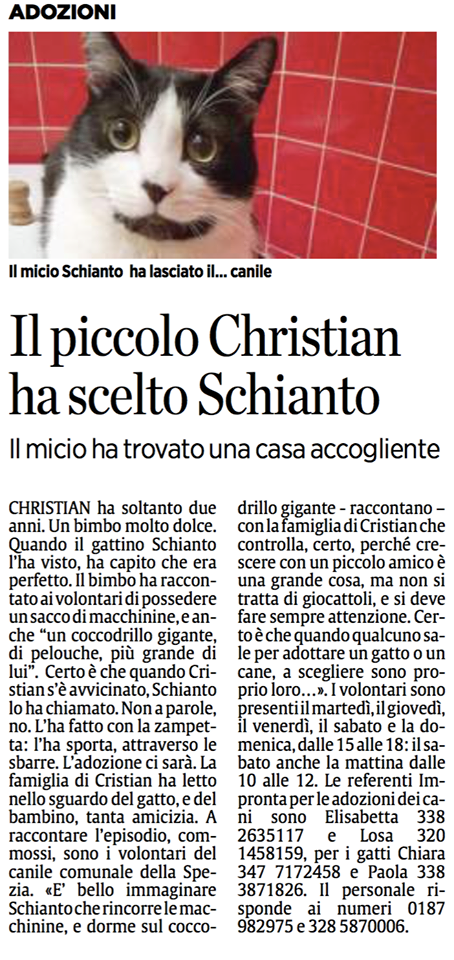 ADOZIONI

Il micio Schianto ha lasciato il... canile

Il piccolo Christian ha scelto Schianto

Il micio ha trovato una casa accogliente

CHRISTIAN ha soltanto due anni. Un bimbo molto dolce. Quando il gattino Schianto l'ha visto, ha capito che era perfetto. Il bimbo ha raccontato ai volontari di possedere un sacco di macchinine, e anche "un coccodrillo gigante, di pelouche, più grande di lui". Certo è che quando Cristian s'è avvicinato, Schianto lo ha chiamato. Non a parole, no. L'ha fatto con la zampetta: l'ha sporta, attraverso le sbarre. L'adozione ci sarà. La famiglia di Cristian ha letto nello sguardo del gatto, e del bambino, tanta amicizia. A raccontare l'episodio, commossi, sono i volontari del canile comunale della Spezia. «E' bello immaginare Schianto che rincorre le macchinine, e dorme sul coccodrillo gigante - raccontano - con la famiglia di Cristian che controlla, certo, perché crescere con un piccolo amico è una grande cosa, ma non si tratta di giocattoli, e si deve fare sempre attenzione. Certo è che quando qualcuno sale per adottare un gatto o un cane, a scegliere sono proprio loro...». I volontari sono presenti il martedì, il giovedì, il venerdì, il sabato e la domenica, dalle 15 alle 18: il sabato anche la mattina dalle 10 alle 12. Le referenti Impronta per le adozioni dei cani sono Elisabetta 338 2635117 e Losa 320 1458159, per i gatti Chiara 347 7172458 e Paola 338 3871826. Il personale risponde ai numeri 0187 982975 e 328 5870006.